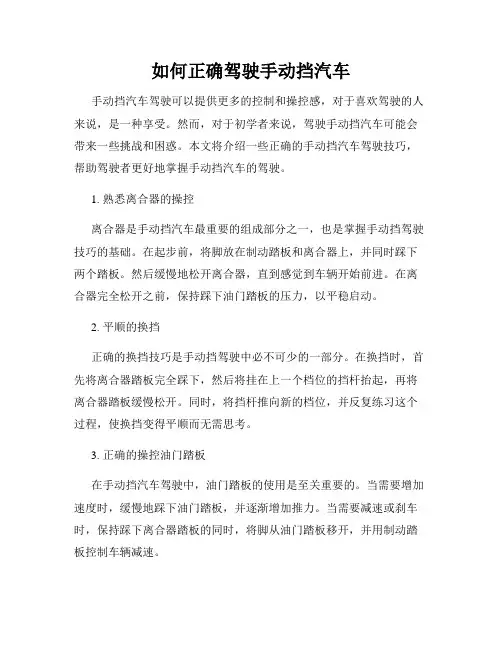 如何正确驾驶手动挡汽车

手动挡汽车驾驶可以提供更多的控制和操控感，对于喜欢驾驶的人来说，是一种享受。然而，对于初学者来说，驾驶手动挡汽车可能会带来一些挑战和困惑。本文将介绍一些正确的手动挡汽车驾驶技巧，帮助驾驶者更好地掌握手动挡汽车的驾驶。

1. 熟悉离合器的操控

离合器是手动挡汽车最重要的组成部分之一，也是掌握手动挡驾驶技巧的基础。在起步前，将脚放在制动踏板和离合器上，并同时踩下两个踏板。然后缓慢地松开离合器，直到感觉到车辆开始前进。在离合器完全松开之前，保持踩下油门踏板的压力，以平稳启动。

2. 平顺的换挡

正确的换挡技巧是手动挡驾驶中必不可少的一部分。在换挡时，首先将离合器踏板完全踩下，然后将挂在上一个档位的挡杆抬起，再将离合器踏板缓慢松开。同时，将挡杆推向新的档位，并反复练习这个过程，使换挡变得平顺而无需思考。

3. 正确的操控油门踏板

在手动挡汽车驾驶中，油门踏板的使用是至关重要的。当需要增加速度时，缓慢地踩下油门踏板，并逐渐增加推力。当需要减速或刹车时，保持踩下离合器踏板的同时，将脚从油门踏板移开，并用制动踏板控制车辆减速。